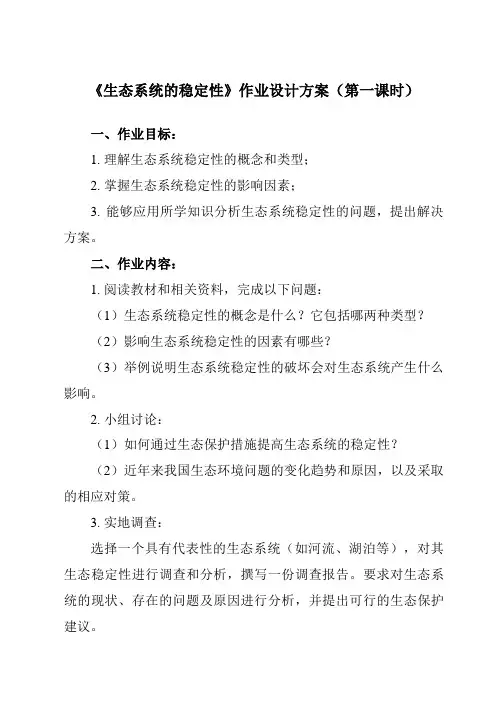 《生态系统的稳定性》作业设计方案（第一课时）

一、作业目标：

1. 理解生态系统稳定性的概念和类型；

2. 掌握生态系统稳定性的影响因素；

3. 能够应用所学知识分析生态系统稳定性的问题，提出解决方案。

二、作业内容：

1. 阅读教材和相关资料，完成以下问题：

（1）生态系统稳定性的概念是什么？它包括哪两种类型？

（2）影响生态系统稳定性的因素有哪些？

（3）举例说明生态系统稳定性的破坏会对生态系统产生什么影响。

2. 小组讨论：

（1）如何通过生态保护措施提高生态系统的稳定性？

（2）近年来我国生态环境问题的变化趋势和原因，以及采取的相应对策。

3. 实地调查：

选择一个具有代表性的生态系统（如河流、湖泊等），对其生态稳定性进行调查和分析，撰写一份调查报告。要求对生态系统的现状、存在的问题及原因进行分析，并提出可行的生态保护建议。